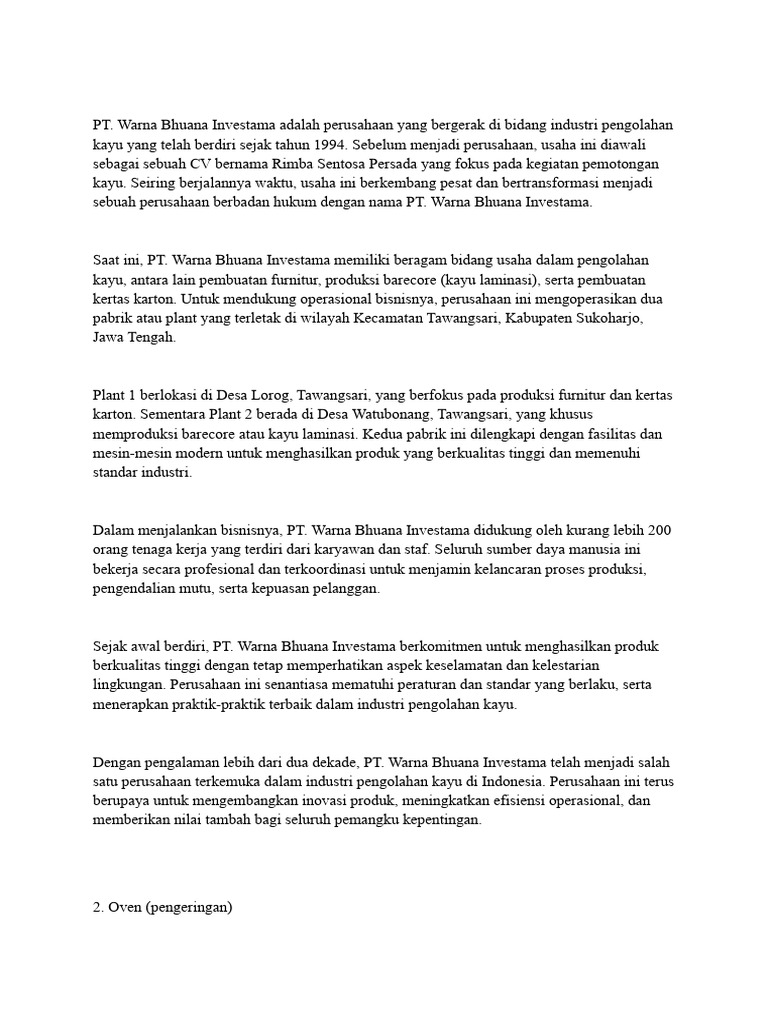 PT. Warna Bhuana Investama adalah perusahaan yang bergerak di bidang industri pengolahan kayu yang telah berdiri sejak tahun 1994. Sebelum menjadi perusahaan, usaha ini diawali sebagai sebuah CV bernama Rimba Sentosa Persada yang fokus pada kegiatan pemotongan kayu. Seiring berjalannya waktu, usaha ini berkembang pesat dan bertransformasi menjadi sebuah perusahaan berbadan hukum dengan nama PT. Warna Bhuana Investama.

Saat ini, PT. Warna Bhuana Investama memiliki beragam bidang usaha dalam pengolahan kayu, antara lain pembuatan furnitur, produksi barecore (kayu laminasi), serta pembuatan kertas karton. Untuk mendukung operasional bisnisnya, perusahaan ini mengoperasikan dua pabrik atau plant yang terletak di wilayah Kecamatan Tawangsari, Kabupaten Sukoharjo, Jawa Tengah.

Plant 1 berlokasi di Desa Lorog, Tawangsari, yang berfokus pada produksi furnitur dan kertas karton. Sementara Plant 2 berada di Desa Watubonang, Tawangsari, yang khusus memproduksi barecore atau kayu laminasi. Kedua pabrik ini dilengkapi dengan fasilitas dan mesin-mesin modern untuk menghasilkan produk yang berkualitas tinggi dan memenuhi standar industri.

Dalam menjalankan bisnisnya, PT. Warna Bhuana Investama didukung oleh kurang lebih 200 orang tenaga kerja yang terdiri dari karyawan dan staf. Seluruh sumber daya manusia ini bekerja secara profesional dan terkoordinasi untuk menjamin kelancaran proses produksi, pengendalian mutu, serta kepuasan pelanggan.

Sejak awal berdiri, PT. Warna Bhuana Investama berkomitmen untuk menghasilkan produk berkualitas tinggi dengan tetap memperhatikan aspek keselamatan dan kelestarian lingkungan. Perusahaan ini senantiasa mematuhi peraturan dan standar yang berlaku, serta menerapkan praktik-praktik terbaik dalam industri pengolahan kayu.

Dengan pengalaman lebih dari dua dekade, PT. Warna Bhuana Investama telah menjadi salah satu perusahaan terkemuka dalam industri pengolahan kayu di Indonesia. Perusahaan ini terus berupaya untuk mengembangkan inovasi produk, meningkatkan efisiensi operasional, dan memberikan nilai tambah bagi seluruh pemangku kepentingan.

2. Oven (pengeringan)